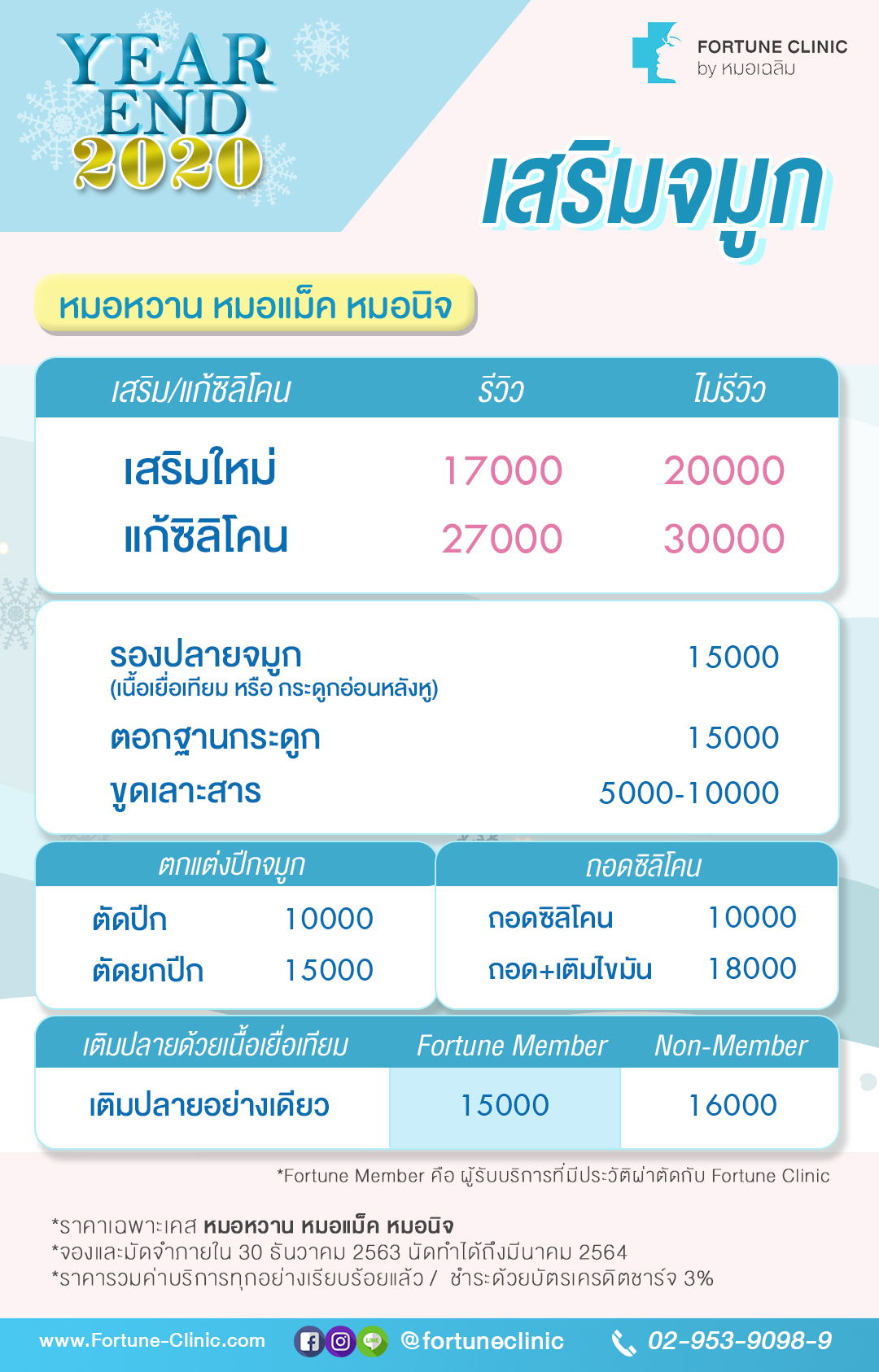 YEAR END 2020

FORTUNE CLINIC
by หมอเฉลิม

เสริมจมูก

หมอหวาน หมอแม็ค หมอนิจ

| เสริม/แก้ซิลิโคน | รีวิว | ไม่รีวิว |
|---|---|---|
| เสริมใหม่ | 17000 | 20000 |
| แก้ซิลิโคน | 27000 | 30000 |

| | |
|---|---|
| รองปลายจมูก (เนื้อเยื่อเทียม หรือ กระดูกอ่อนหลังหู) | 15000 |
| ตอกฐานกระดูก | 15000 |
| ขูดเลาะสาร | 5000-10000 |

| ตกแต่งปีกจมูก | |
|---|---|
| ตัดปีก | 10000 |
| ตัดยกปีก | 15000 |

| ถอดซิลิโคน | |
|---|---|
| ถอดซิลิโคน | 10000 |
| ถอด+เติมไขมัน | 18000 |

| เติมปลายด้วยเนื้อเยื่อเทียม | Fortune Member | Non-Member |
|---|---|---|
| เติมปลายอย่างเดียว | 15000 | 16000 |

*Fortune Member คือ ผู้รับบริการที่มีประวัติผ่าตัดกับ Fortune Clinic

*ราคาเฉพาะเคส หมอหวาน หมอแม็ค หมอนิจ
*จองและมัดจำภายใน 30 ธันวาคม 2563 นัดทำได้ถึงมีนาคม 2564
*ราคารวมค่าบริการทุกอย่างเรียบร้อยแล้ว / ชำระด้วยบัตรเครดิตชาร์จ 3%

www.Fortune-Clinic.com @fortuneclinic 02-953-9098-9